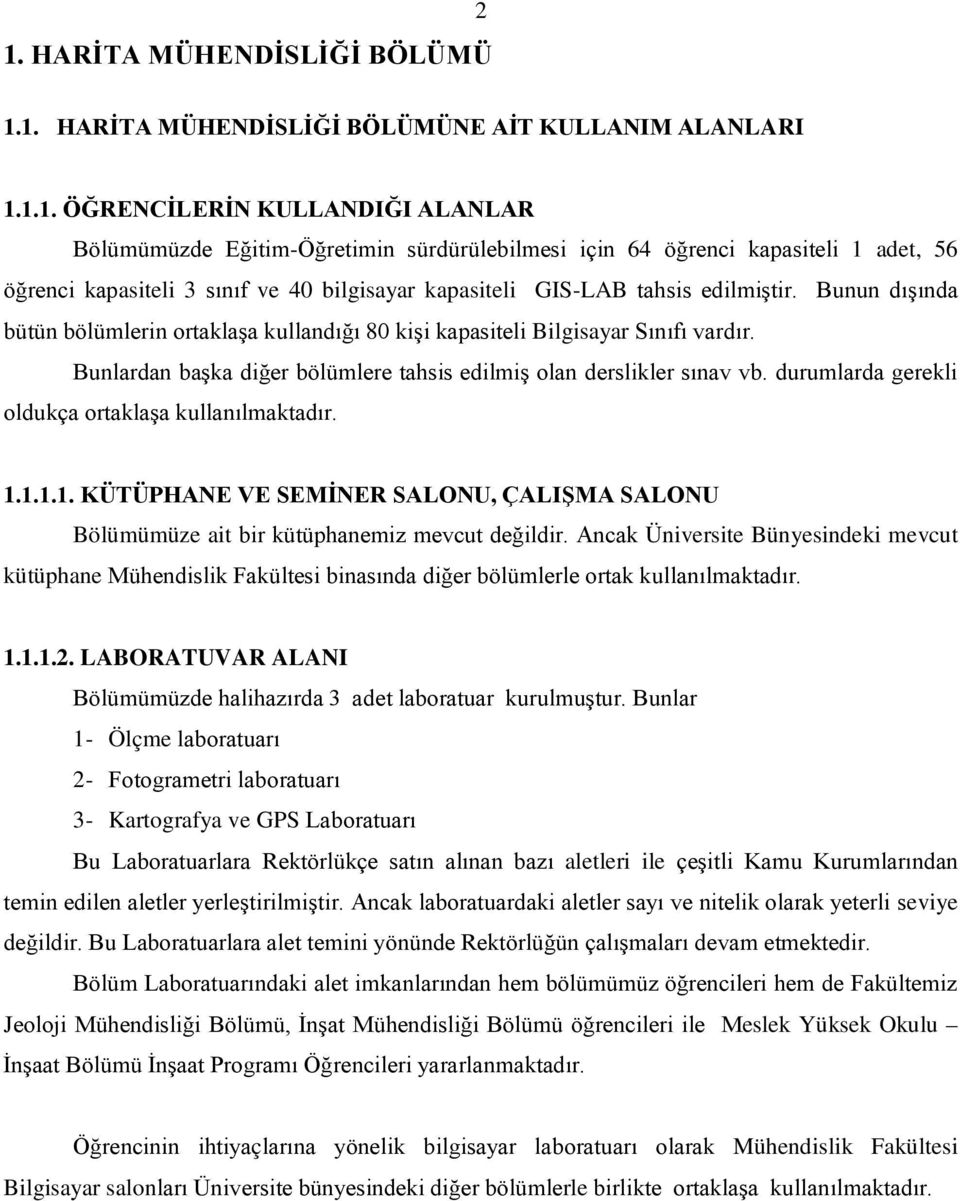 2

1. HARİTA MÜHENDİSLİĞİ BÖLÜMÜ

1.1. HARİTA MÜHENDİSLİĞİ BÖLÜMÜNE AİT KULLANIM ALANLARI

1.1.1. ÖĞRENCİLERİN KULLANDIĞI ALANLAR

Bölümümüzde Eğitim-Öğretimin sürdürülebilmesi için 64 öğrenci kapasiteli 1 adet, 56 öğrenci kapasiteli 3 sınıf ve 40 bilgisayar kapasiteli GIS-LAB tahsis edilmiştir. Bunun dışında bütün bölümlerin ortaklaşa kullandığı 80 kişi kapasiteli Bilgisayar Sınıfı vardır.

Bunlardan başka diğer bölümlere tahsis edilmiş olan derslikler sınav vb. durumlarda gerekli oldukça ortaklaşa kullanılmaktadır.

1.1.1.1. KÜTÜPHANE VE SEMİNER SALONU, ÇALIŞMA SALONU

Bölümümüze ait bir kütüphanemiz mevcut değildir. Ancak Üniversite Bünyesindeki mevcut kütüphane Mühendislik Fakültesi binasında diğer bölümlerle ortak kullanılmaktadır.

1.1.1.2. LABORATUVAR ALANI

Bölümümüzde halihazırda 3 adet laboratuar kurulmuştur. Bunlar

1- Ölçme laboratuarı

2- Fotogrametri laboratuarı

3- Kartografya ve GPS Laboratuarı

Bu Laboratuarlara Rektörlükçe satın alınan bazı aletleri ile çeşitli Kamu Kurumlarından temin edilen aletler yerleştirilmiştir. Ancak laboratuardaki aletler sayı ve nitelik olarak yeterli seviye değildir. Bu Laboratuarlara alet temini yönünde Rektörlüğün çalışmaları devam etmektedir.

Bölüm Laboratuarındaki alet imkanlarından hem bölümümüz öğrencileri hem de Fakültemiz Jeoloji Mühendisliği Bölümü, İnşat Mühendisliği Bölümü öğrencileri ile Meslek Yüksek Okulu – İnşaat Bölümü İnşaat Programı Öğrencileri yararlanmaktadır.

Öğrencinin ihtiyaçlarına yönelik bilgisayar laboratuarı olarak Mühendislik Fakültesi Bilgisayar salonları Üniversite bünyesindeki diğer bölümlerle birlikte ortaklaşa kullanılmaktadır.